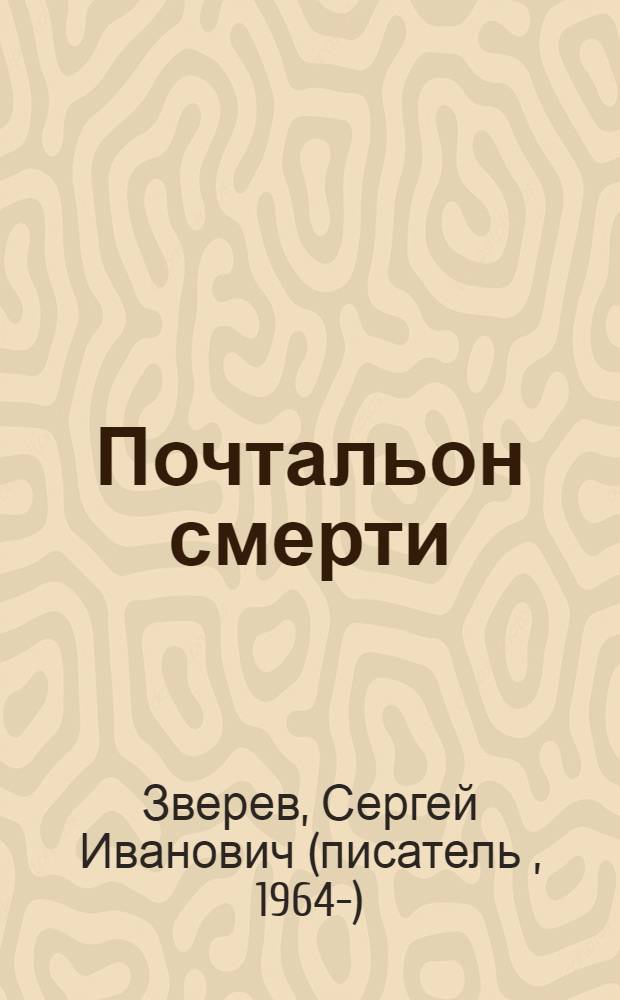 Почтальон смерти

Зверев, Сергей Иванович (писатель , 1964-)